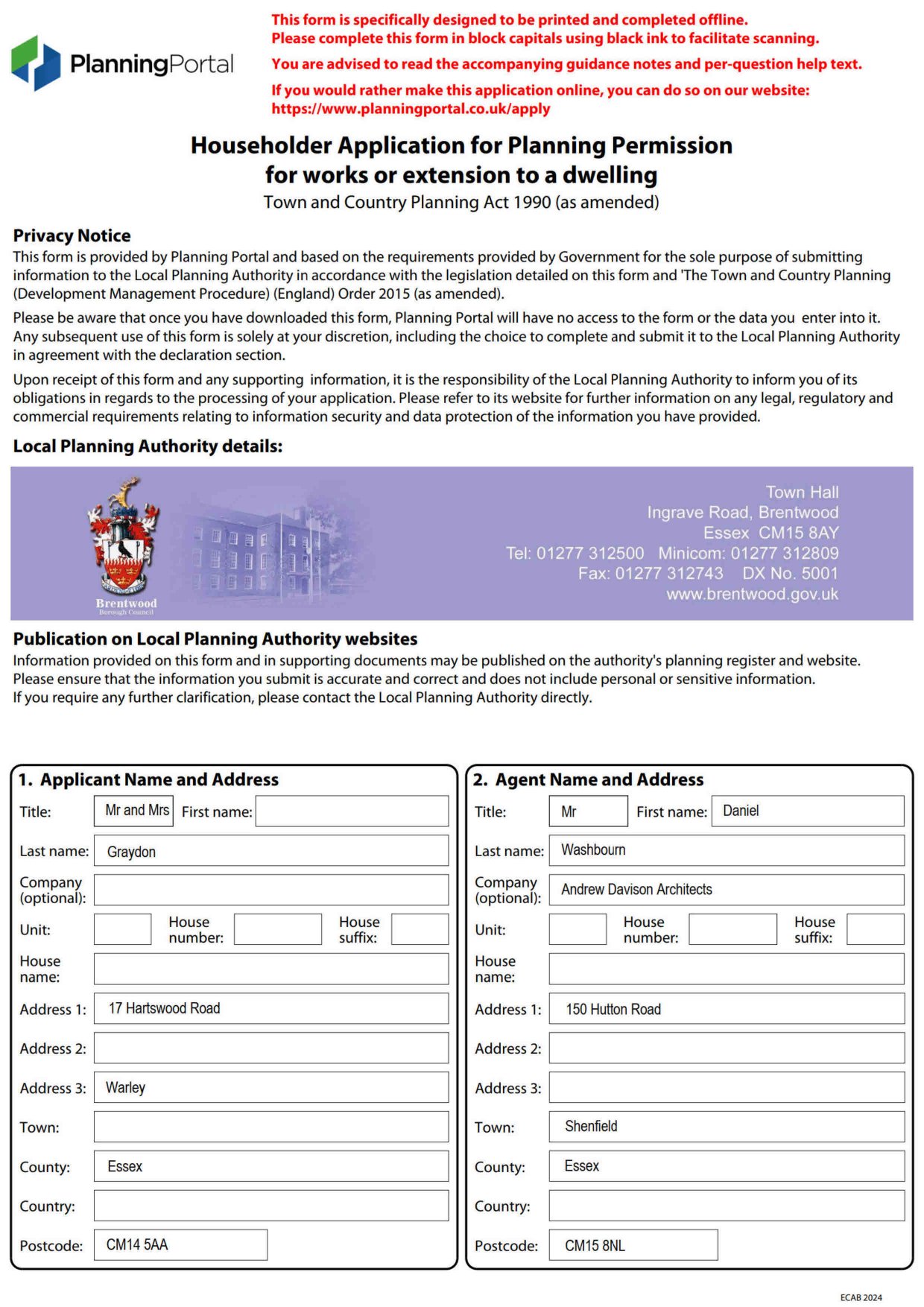 PlanningPortal

This form is specifically designed to be printed and completed offline.
Please complete this form in block capitals using black ink to facilitate scanning.

You are advised to read the accompanying guidance notes and per-question help text.

If you would rather make this application online, you can do so on our website:
https://www.planningportal.co.uk/apply

Householder Application for Planning Permission for works or extension to a dwelling
Town and Country Planning Act 1990 (as amended)

Privacy Notice
This form is provided by Planning Portal and based on the requirements provided by Government for the sole purpose of submitting information to the Local Planning Authority in accordance with the legislation detailed on this form and 'The Town and Country Planning (Development Management Procedure) (England) Order 2015 (as amended).

Please be aware that once you have downloaded this form, Planning Portal will have no access to the form or the data you enter into it. Any subsequent use of this form is solely at your discretion, including the choice to complete and submit it to the Local Planning Authority in agreement with the declaration section.

Upon receipt of this form and any supporting information, it is the responsibility of the Local Planning Authority to inform you of its obligations in regards to the processing of your application. Please refer to its website for further information on any legal, regulatory and commercial requirements relating to information security and data protection of the information you have provided.

Local Planning Authority details:

Brentwood
Borough Council

Town Hall
Ingrave Road, Brentwood
Essex CM15 8AY
Tel: 01277 312500 Minicom: 01277 312809
Fax: 01277 312743 DX No. 5001
www.brentwood.gov.uk

Publication on Local Planning Authority websites
Information provided on this form and in supporting documents may be published on the authority's planning register and website.
Please ensure that the information you submit is accurate and correct and does not include personal or sensitive information.
If you require any further clarification, please contact the Local Planning Authority directly.

1. Applicant Name and Address
Title: Mr and Mrs First name:
Last name: Graydon
Company (optional):
Unit: House number: House suffix:
House name:
Address 1: 17 Hartswood Road
Address 2:
Address 3: Warley
Town:
County: Essex
Country:
Postcode: CM14 5AA

2. Agent Name and Address
Title: Mr First name: Daniel
Last name: Washbourn
Company (optional): Andrew Davison Architects
Unit: House number: House suffix:
House name:
Address 1: 150 Hutton Road
Address 2:
Address 3:
Town: Shenfield
County: Essex
Country:
Postcode: CM15 8NL

ECAB 2024